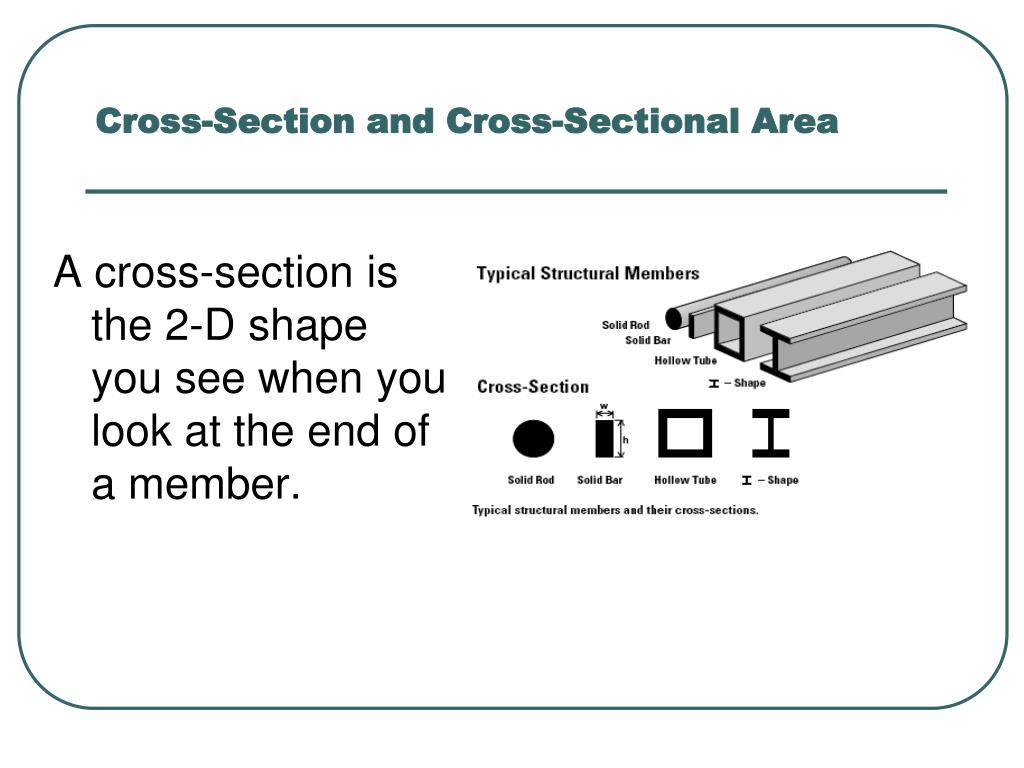 Cross-Section and Cross-Sectional Area

A cross-section is the 2-D shape you see when you look at the end of a member.

Typical Structural Members

Solid Rod
Solid Bar
Hollow Tube
I – Shape

Cross-Section

w
h

Solid Rod
Solid Bar
Hollow Tube
I – Shape

Typical structural members and their cross-sections.